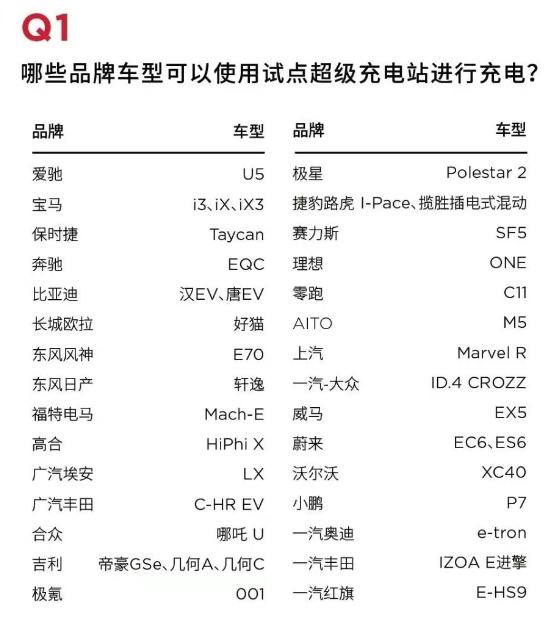 Q1

哪些品牌车型可以使用试点超级充电站进行充电?

| 品牌 | 车型 |
|---|---|
| 爱驰 | U5 |
| 宝马 | i3、iX、iX3 |
| 保时捷 | Taycan |
| 奔驰 | EQC |
| 比亚迪 | 汉EV、唐EV |
| 长城欧拉 | 好猫 |
| 东风风神 | E70 |
| 东风日产 | 轩逸 |
| 福特电马 | Mach-E |
| 高合 | HiPhi X |
| 广汽埃安 | LX |
| 广汽丰田 | C-HR EV |
| 合众 | 哪吒 U |
| 吉利 | 帝豪GSe、几何A、几何C |
| 极氪 | 001 |

| 品牌 | 车型 |
|---|---|
| 极星 | Polestar 2 |
| 捷豹路虎 | I-Pace、揽胜插电式混动 |
| 赛力斯 | SF5 |
| 理想 | ONE |
| 零跑 | C11 |
| AITO | M5 |
| 上汽 | Marvel R |
| 一汽-大众 | ID.4 CROZZ |
| 威马 | EX5 |
| 蔚来 | EC6、ES6 |
| 沃尔沃 | XC40 |
| 小鹏 | P7 |
| 一汽奥迪 | e-tron |
| 一汽丰田 | IZOA E进擎 |
| 一汽红旗 | E-HS9 |